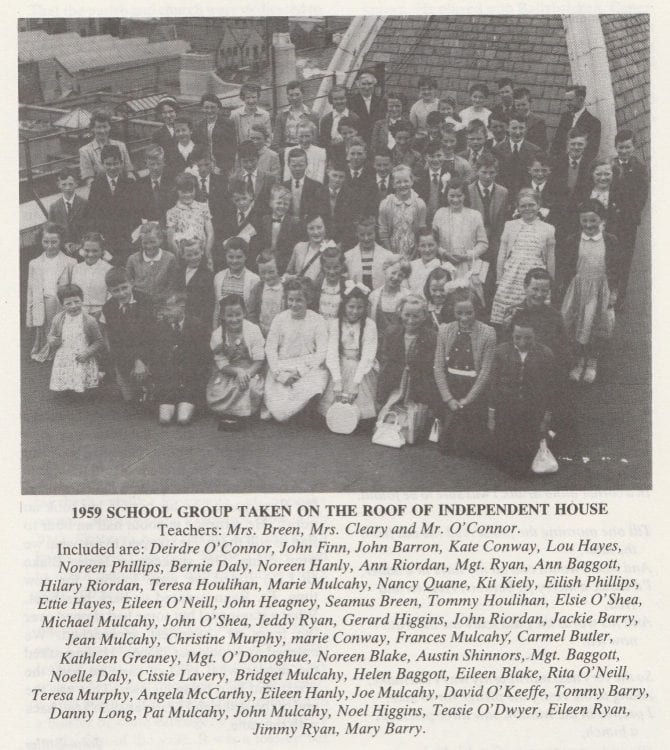 1959 SCHOOL GROUP TAKEN ON THE ROOF OF INDEPENDENT HOUSE
Teachers: Mrs. Breen, Mrs. Cleary and Mr. O'Connor.
Included are: Deirdre O'Connor, John Finn, John Barron, Kate Conway, Lou Hayes, Noreen Phillips, Bernie Daly, Noreen Hanly, Ann Riordan, Mgt. Ryan, Ann Baggott, Hilary Riordan, Teresa Houlihan, Marie Mulcahy, Nancy Quane, Kit Kiely, Eilish Phillips, Ettie Hayes, Eileen O'Neill, John Heagney, Seamus Breen, Tommy Houlihan, Elsie O'Shea, Michael Mulcahy, John O'Shea, Jeddy Ryan, Gerard Higgins, John Riordan, Jackie Barry, Jean Mulcahy, Christine Murphy, marie Conway, Frances Mulcahy, Carmel Butler, Kathleen Greaney, Mgt. O'Donoghue, Noreen Blake, Austin Shinnors, Mgt. Baggott, Noelle Daly, Cissie Lavery, Bridget Mulcahy, Helen Baggott, Eileen Blake, Rita O'Neill, Teresa Murphy, Angela McCarthy, Eileen Hanly, Joe Mulcahy, David O'Keeffe, Tommy Barry, Danny Long, Pat Mulcahy, John Mulcahy, Noel Higgins, Teasie O'Dwyer, Eileen Ryan, Jimmy Ryan, Mary Barry.